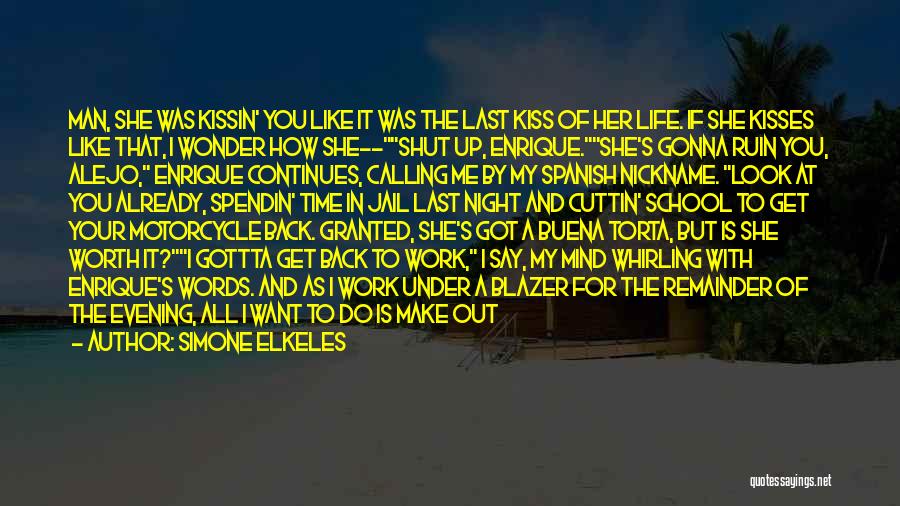 MAN, SHE WAS KISSIN' YOU LIKE IT WAS THE LAST KISS OF HER LIFE. IF SHE KISSES LIKE THAT, I WONDER HOW SHE--""SHUT UP, ENRIQUE.""SHE'S GONNA RUIN YOU, ALEJO," ENRIQUE CONTINUES, CALLING ME BY MY SPANISH NICKNAME. "LOOK AT YOU ALREADY, SPENDIN' TIME IN JAIL LAST NIGHT AND CUTTIN' SCHOOL TO GET YOUR MOTORCYCLE BACK. GRANTED, SHE'S GOT A BUENA TORTA, BUT IS SHE WORTH IT?""I GOTTTA GET BACK TO WORK," I SAY, MY MIND WHIRLING WITH ENRIQUE'S WORDS. AND AS I WORK UNDER A BLAZER FOR THE REMAINDER OF THE EVENING, ALL I WANT TO DO IS MAKE OUT

— AUTHOR: SIMONE ELKELES

quotessayings.net